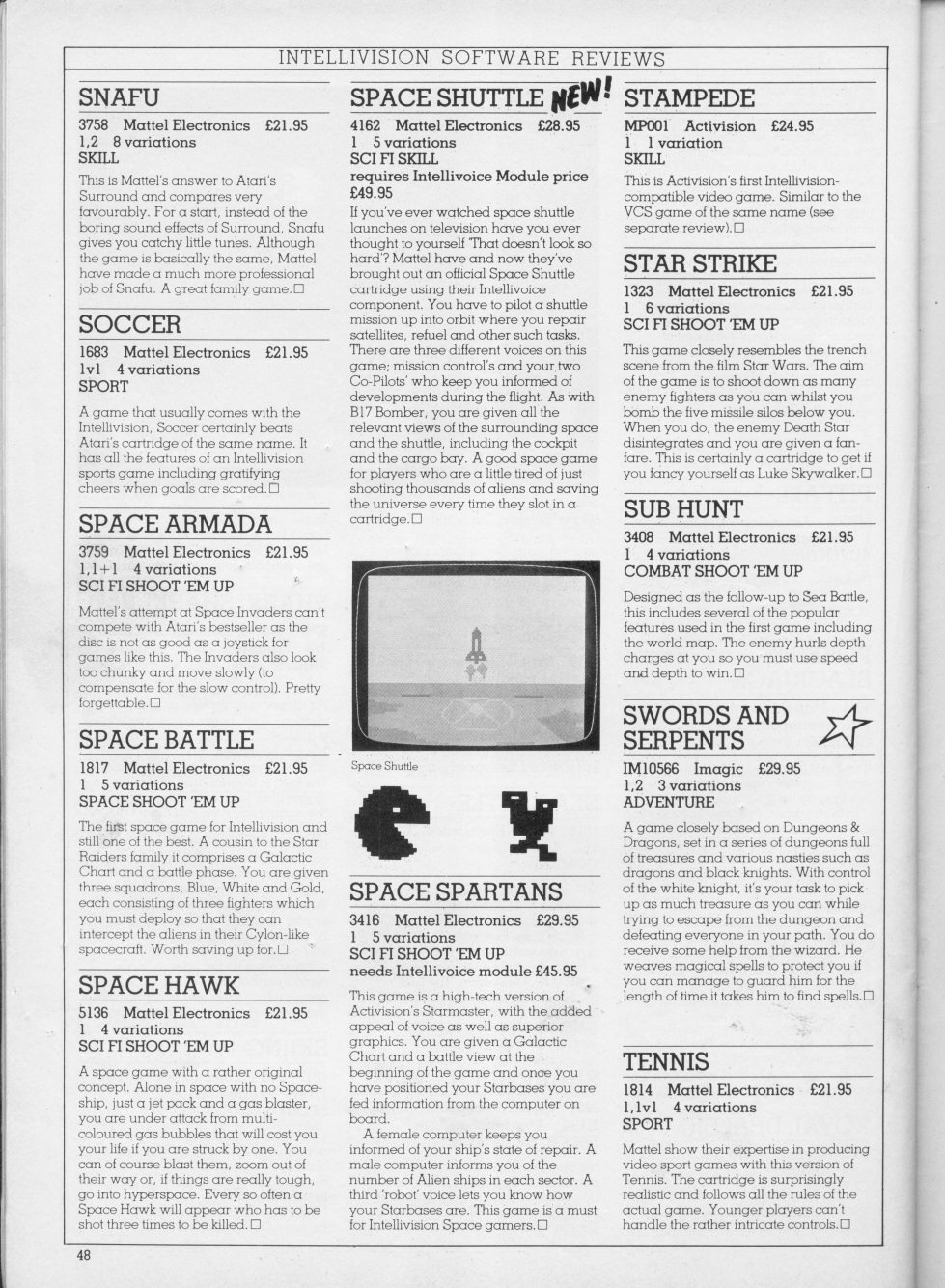 INTELLIVISION SOFTWARE REVIEWS

SNAFU

3758 Mattel Electronics £21.95
1,2 8 variations
SKILL

This is Mattel's answer to Atari's Surround and compares very favourably. For a start, instead of the boring sound effects of Surround, Snafu gives you catchy little tunes. Although the game is basically the same, Mattel have made a much more professional job of Snafu. A great family game.□

SOCCER

1683 Mattel Electronics £21.95
1v1 4 variations
SPORT

A game that usually comes with the Intellivision, Soccer certainly beats Atari's cartridge of the same name. It has all the features of an Intellivision sports game including gratifying cheers when goals are scored.□

SPACE ARMADA

3759 Mattel Electronics £21.95
1,1+1 4 variations
SCI FI SHOOT 'EM UP

Mattel's attempt at Space Invaders can't compete with Atari's bestseller as the disc is not as good as a joystick for games like this. The Invaders also look too chunky and move slowly (to compensate for the slow control). Pretty forgettable.□

SPACE BATTLE

1817 Mattel Electronics £21.95
1 5 variations
SPACE SHOOT 'EM UP

The first space game for Intellivision and still one of the best. A cousin to the Star Raiders family it comprises a Galactic Chart and a battle phase. You are given three squadrons, Blue, White and Gold, each consisting of three fighters which you must deploy so that they can intercept the aliens in their Cylon-like spacecraft. Worth saving up for.□

SPACE HAWK

5136 Mattel Electronics £21.95
1 4 variations
SCI FI SHOOT 'EM UP

A space game with a rather original concept. Alone in space with no Spaceship, just a jet pack and a gas blaster, you are under attack from multi-coloured gas bubbles that will cost you your life if you are struck by one. You can of course blast them, zoom out of their way or, if things are really tough, go into hyperspace. Every so often a Space Hawk will appear who has to be shot three times to be killed.□

SPACE SHUTTLE NEW!

4162 Mattel Electronics £28.95
1 5 variations
SCI FI SKILL
requires Intellivoice Module price £49.95

If you've ever watched space shuttle launches on television have you ever thought to yourself 'That doesn't look so hard'? Mattel have and now they've brought out an official Space Shuttle cartridge using their Intellivoice component. You have to pilot a shuttle mission up into orbit where you repair satellites, refuel and other such tasks. There are three different voices on this game; mission control's and your two Co-Pilots' who keep you informed of developments during the flight. As with B17 Bomber, you are given all the relevant views of the surrounding space and the shuttle, including the cockpit and the cargo bay. A good space game for players who are a little tired of just shooting thousands of aliens and saving the universe every time they slot in a cartridge.□

Space Shuttle

SPACE SPARTANS

3416 Mattel Electronics £29.95
1 5 variations
SCI FI SHOOT 'EM UP
needs Intellivoice module £45.95

This game is a high-tech version of Activision's Starmaster, with the added appeal of voice as well as superior graphics. You are given a Galactic Chart and a battle view at the beginning of the game and once you have positioned your Starbases you are fed information from the computer on board.

A female computer keeps you informed of your ship's state of repair. A male computer informs you of the number of Alien ships in each sector. A third 'robot' voice lets you know how your Starbases are. This game is a must for Intellivision Space gamers.□

STAMPEDE

MP001 Activision £24.95
1 1 variation
SKILL

This is Activision's first Intellivision-compatible video game. Similar to the VCS game of the same name (see separate review).□

STAR STRIKE

1323 Mattel Electronics £21.95
1 6 variations
SCI FI SHOOT 'EM UP

This game closely resembles the trench scene from the film Star Wars. The aim of the game is to shoot down as many enemy fighters as you can whilst you bomb the five missile silos below you. When you do, the enemy Death Star disintegrates and you are given a fanfare. This is certainly a cartridge to get if you fancy yourself as Luke Skywalker.□

SUB HUNT

3408 Mattel Electronics £21.95
1 4 variations
COMBAT SHOOT 'EM UP

Designed as the follow-up to Sea Battle, this includes several of the popular features used in the first game including the world map. The enemy hurls depth charges at you so you must use speed and depth to win.□

SWORDS AND SERPENTS

IM10566 Imagic £29.95
1,2 3 variations
ADVENTURE

A game closely based on Dungeons & Dragons, set in a series of dungeons full of treasures and various nasties such as dragons and black knights. With control of the white knight, it's your task to pick up as much treasure as you can while trying to escape from the dungeon and defeating everyone in your path. You do receive some help from the wizard. He weaves magical spells to protect you if you can manage to guard him for the length of time it takes him to find spells.□

TENNIS

1814 Mattel Electronics £21.95
1,1v1 4 variations
SPORT

Mattel show their expertise in producing video sport games with this version of Tennis. The cartridge is surprisingly realistic and follows all the rules of the actual game. Younger players can't handle the rather intricate controls.□

48